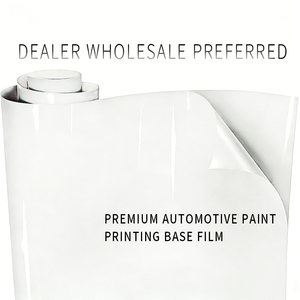 DEALER WHOLESALE PREFERRED

PREMIUM AUTOMOTIVE PAINT PRINTING BASE FILM